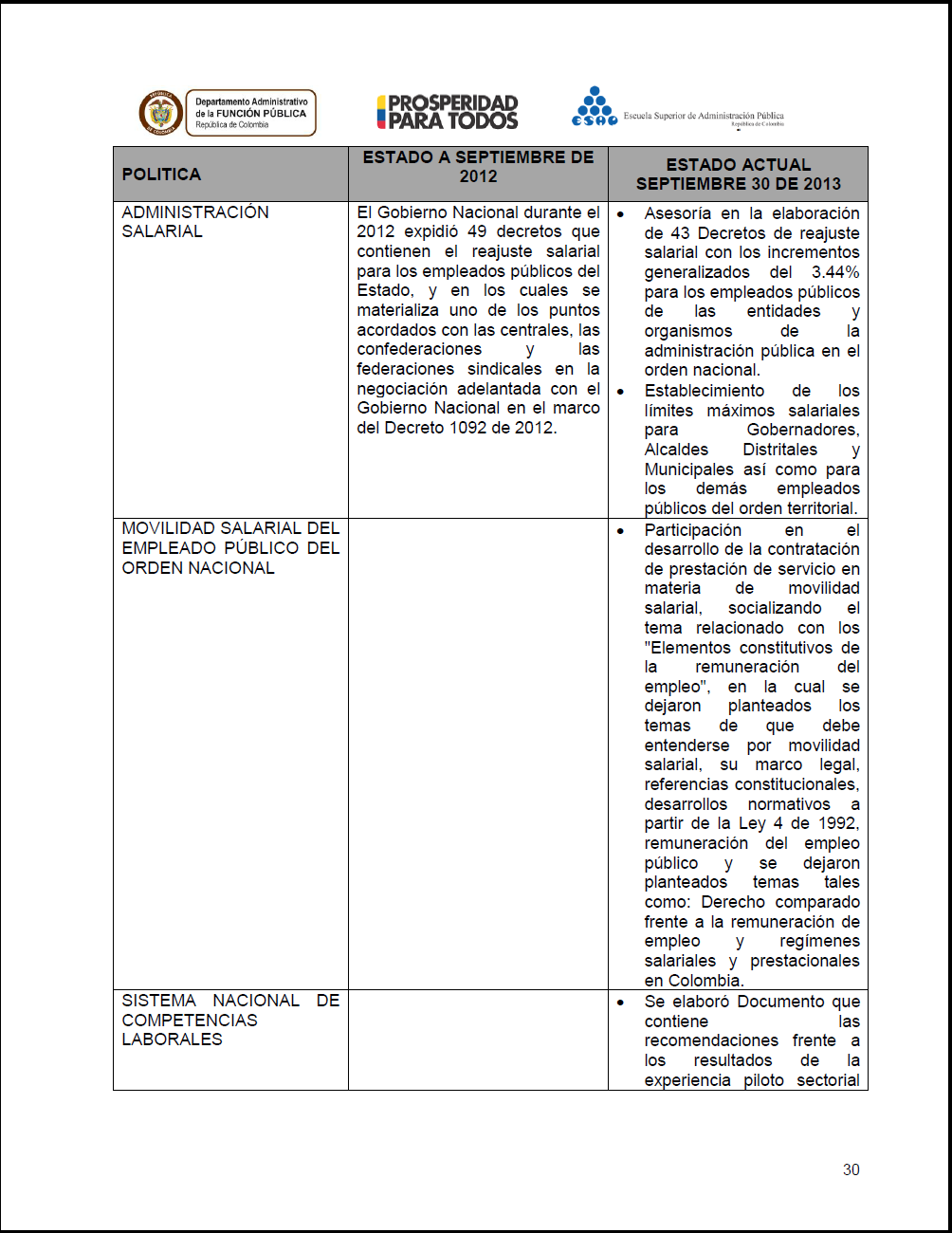 Departamento Administrativo de la FUNCIÓN PÚBLICA República de Colombia

PROSPERIDAD PARA TODOS

ESAP Escuela Superior de Administración Pública República de Colombia

| POLITICA | ESTADO A SEPTIEMBRE DE 2012 | ESTADO ACTUAL SEPTIEMBRE 30 DE 2013 |
|---|---|---|
| ADMINISTRACIÓN SALARIAL | El Gobierno Nacional durante el 2012 expidió 49 decretos que contienen el reajuste salarial para los empleados públicos del Estado, y en los cuales se materializa uno de los puntos acordados con las centrales, las confederaciones y las federaciones sindicales en la negociación adelantada con el Gobierno Nacional en el marco del Decreto 1092 de 2012. | • Asesoría en la elaboración de 43 Decretos de reajuste salarial con los incrementos generalizados del 3.44% para los empleados públicos de las entidades y organismos de la administración pública en el orden nacional. • Establecimiento de los límites máximos salariales para Gobernadores, Alcaldes Distritales y Municipales así como para los demás empleados públicos del orden territorial. |
| MOVILIDAD SALARIAL DEL EMPLEADO PÚBLICO DEL ORDEN NACIONAL | | • Participación en el desarrollo de la contratación de prestación de servicio en materia de movilidad salarial, socializando el tema relacionado con los "Elementos constitutivos de la remuneración del empleo", en la cual se dejaron planteados los temas de que debe entenderse por movilidad salarial, su marco legal, referencias constitucionales, desarrollos normativos a partir de la Ley 4 de 1992, remuneración del empleo público y se dejaron planteados temas tales como: Derecho comparado frente a la remuneración de empleo y regímenes salariales y prestacionales en Colombia. |
| SISTEMA NACIONAL DE COMPETENCIAS LABORALES | | • Se elaboró Documento que contiene las recomendaciones frente a los resultados de la experiencia piloto sectorial |

30